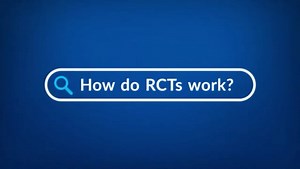 How do RCTs work?